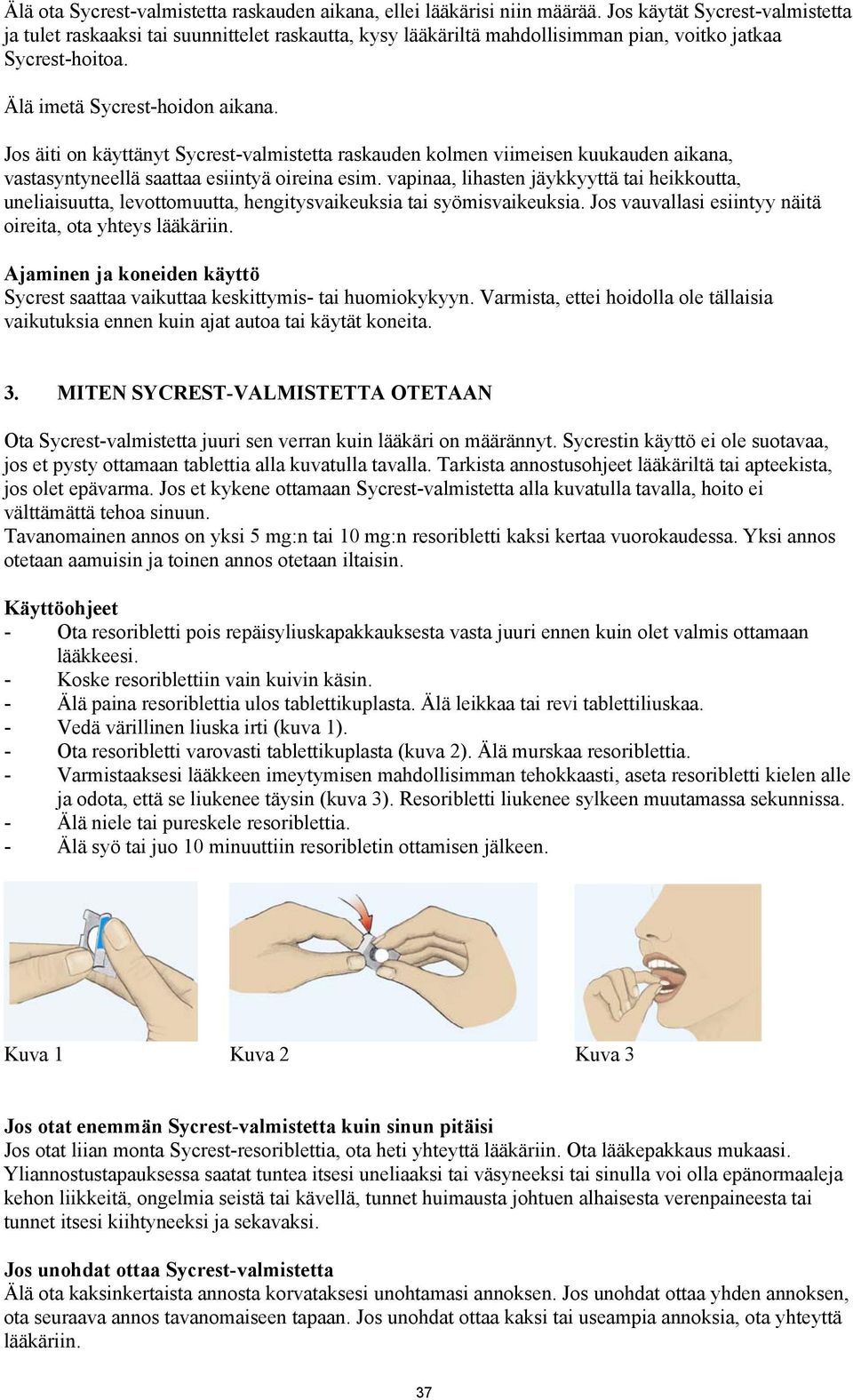 Älä ota Sycrest-valmistetta raskauden aikana, ellei lääkärisi niin määrää. Jos käytät Sycrest-valmistetta ja tulet raskaaksi tai suunnittelet raskautta, kysy lääkäriltä mahdollisimman pian, voitko jatkaa Sycrest-hoitoa.

Älä imetä Sycrest-hoidon aikana.

Jos äiti on käyttänyt Sycrest-valmistetta raskauden kolmen viimeisen kuukauden aikana, vastasyntyneellä saattaa esiintyä oireina esim. vapinaa, lihasten jäykkyyttä tai heikkoutta, uneliaisuutta, levottomuutta, hengitysvaikeuksia tai syömisvaikeuksia. Jos vauvallasi esiintyy näitä oireita, ota yhteys lääkäriin.

Ajaminen ja koneiden käyttö
Sycrest saattaa vaikuttaa keskittymis- tai huomiokykyyn. Varmista, ettei hoidolla ole tällaisia vaikutuksia ennen kuin ajat autoa tai käytät koneita.

3. MITEN SYCREST-VALMISTETTA OTETAAN

Ota Sycrest-valmistetta juuri sen verran kuin lääkäri on määrännyt. Sycrestin käyttö ei ole suotavaa, jos et pysty ottamaan tablettia alla kuvatulla tavalla. Tarkista annostusohjeet lääkäriltä tai apteekista, jos olet epävarma. Jos et kykene ottamaan Sycrest-valmistetta alla kuvatulla tavalla, hoito ei välttämättä tehoa sinuun.
Tavanomainen annos on yksi 5 mg:n tai 10 mg:n resoribletti kaksi kertaa vuorokaudessa. Yksi annos otetaan aamuisin ja toinen annos otetaan iltaisin.

Käyttöohjeet
- Ota resoribletti pois repäisyliuskapakkauksesta vasta juuri ennen kuin olet valmis ottamaan lääkkeesi.
- Koske resoriblettiin vain kuivin käsin.
- Älä paina resoriblettia ulos tablettikuplasta. Älä leikkaa tai revi tablettiliuskaa.
- Vedä värillinen liuska irti (kuva 1).
- Ota resoribletti varovasti tablettikuplasta (kuva 2). Älä murskaa resoriblettia.
- Varmistaaksesi lääkkeen imeytymisen mahdollisimman tehokkaasti, aseta resoribletti kielen alle ja odota, että se liukenee täysin (kuva 3). Resoribletti liukenee sylkeen muutamassa sekunnissa.
- Älä niele tai pureskele resoriblettia.
- Älä syö tai juo 10 minuuttiin resoribletin ottamisen jälkeen.

Kuva 1 Kuva 2 Kuva 3

Jos otat enemmän Sycrest-valmistetta kuin sinun pitäisi
Jos otat liian monta Sycrest-resoriblettia, ota heti yhteyttä lääkäriin. Ota lääkepakkaus mukaasi. Yliannostustapauksessa saatat tuntea itsesi uneliaaksi tai väsyneeksi tai sinulla voi olla epänormaaleja kehon liikkeitä, ongelmia seistä tai kävellä, tunnet huimausta johtuen alhaisesta verenpaineesta tai tunnet itsesi kiihtyneeksi ja sekavaksi.

Jos unohdat ottaa Sycrest-valmistetta
Älä ota kaksinkertaista annosta korvataksesi unohtamasi annoksen. Jos unohdat ottaa yhden annoksen, ota seuraava annos tavanomaiseen tapaan. Jos unohdat ottaa kaksi tai useampia annoksia, ota yhteyttä lääkäriin.

37